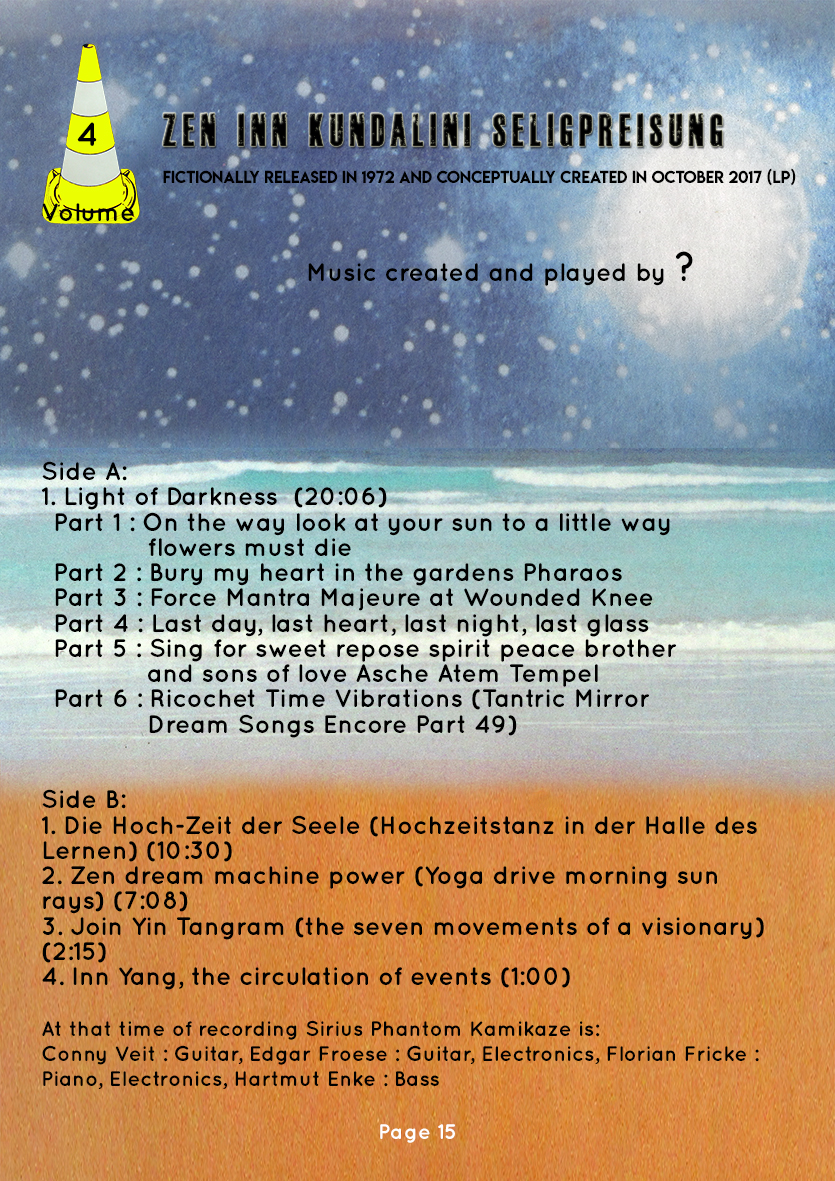 4
Volume

ZEN INN KUNDALINI SELIGPREISUNG

FICTIONALLY RELEASED IN 1972 AND CONCEPTUALLY CREATED IN OCTOBER 2017 (LP)

Music created and played by ?

Side A:
1. Light of Darkness (20:06)
Part 1 : On the way look at your sun to a little way flowers must die
Part 2 : Bury my heart in the gardens Pharaos
Part 3 : Force Mantra Majeure at Wounded Knee
Part 4 : Last day, last heart, last night, last glass
Part 5 : Sing for sweet repose spirit peace brother and sons of love Asche Atem Tempel
Part 6 : Ricochet Time Vibrations (Tantric Mirror Dream Songs Encore Part 49)

Side B:
1. Die Hoch-Zeit der Seele (Hochzeitstanz in der Halle des Lernen) (10:30)
2. Zen dream machine power (Yoga drive morning sun rays) (7:08)
3. Join Yin Tangram (the seven movements of a visionary) (2:15)
4. Inn Yang, the circulation of events (1:00)

At that time of recording Sirius Phantom Kamikaze is:
Conny Veit : Guitar, Edgar Froese : Guitar, Electronics, Florian Fricke : Piano, Electronics, Hartmut Enke : Bass

Page 15